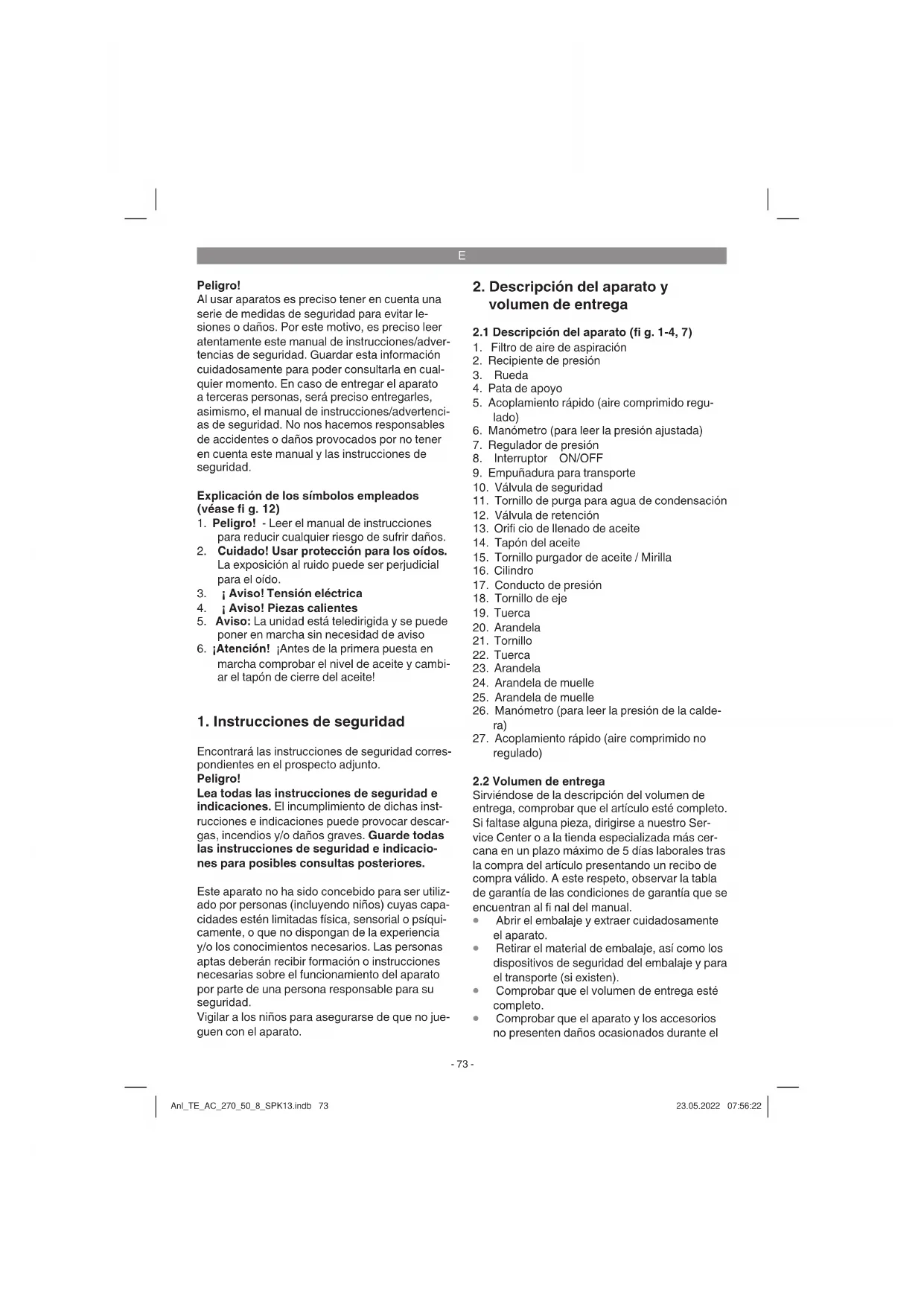 E

**Peligro!**
Al usar aparatos es preciso tener en cuenta una serie de medidas de seguridad para evitar lesiones o daños. Por este motivo, es preciso leer atentamente este manual de instrucciones/advertencias de seguridad. Guardar esta información cuidadosamente para poder consultarla en cualquier momento. En caso de entregar el aparato a terceras personas, será preciso entregarles, asimismo, el manual de instrucciones/advertencias de seguridad. No nos hacemos responsables de accidentes o daños provocados por no tener en cuenta este manual y las instrucciones de seguridad.

**Explicación de los símbolos empleados (véase fi g. 12)**
1. **Peligro!** - Leer el manual de instrucciones para reducir cualquier riesgo de sufrir daños.
2. **Cuidado! Usar protección para los oídos.** La exposición al ruido puede ser perjudicial para el oído.
3. **¡ Aviso! Tensión eléctrica**
4. **¡ Aviso! Piezas calientes**
5. **Aviso:** La unidad está teledirigida y se puede poner en marcha sin necesidad de aviso
6. **¡Atención!** ¡Antes de la primera puesta en marcha comprobar el nivel de aceite y cambiar el tapón de cierre del aceite!

**1. Instrucciones de seguridad**

Encontrará las instrucciones de seguridad correspondientes en el prospecto adjunto.
**Peligro!**
**Lea todas las instrucciones de seguridad e indicaciones.** El incumplimiento de dichas instrucciones e indicaciones puede provocar descargas, incendios y/o daños graves. **Guarde todas las instrucciones de seguridad e indicaciones para posibles consultas posteriores.**

Este aparato no ha sido concebido para ser utilizado por personas (incluyendo niños) cuyas capacidades estén limitadas física, sensorial o psíquicamente, o que no dispongan de la experiencia y/o los conocimientos necesarios. Las personas aptas deberán recibir formación o instrucciones necesarias sobre el funcionamiento del aparato por parte de una persona responsable para su seguridad.
Vigilar a los niños para asegurarse de que no jueguen con el aparato.

**2. Descripción del aparato y volumen de entrega**

**2.1 Descripción del aparato (fi g. 1-4, 7)**
1. Filtro de aire de aspiración
2. Recipiente de presión
3. Rueda
4. Pata de apoyo
5. Acoplamiento rápido (aire comprimido regulado)
6. Manómetro (para leer la presión ajustada)
7. Regulador de presión
8. Interruptor ON/OFF
9. Empuñadura para transporte
10. Válvula de seguridad
11. Tornillo de purga para agua de condensación
12. Válvula de retención
13. Orifi cio de llenado de aceite
14. Tapón del aceite
15. Tornillo purgador de aceite / Mirilla
16. Cilindro
17. Conducto de presión
18. Tornillo de eje
19. Tuerca
20. Arandela
21. Tornillo
22. Tuerca
23. Arandela
24. Arandela de muelle
25. Arandela de muelle
26. Manómetro (para leer la presión de la caldera)
27. Acoplamiento rápido (aire comprimido no regulado)

**2.2 Volumen de entrega**
Sirviéndose de la descripción del volumen de entrega, comprobar que el artículo esté completo. Si faltase alguna pieza, dirigirse a nuestro Service Center o a la tienda especializada más cercana en un plazo máximo de 5 días laborales tras la compra del artículo presentando un recibo de compra válido. A este respeto, observar la tabla de garantía de las condiciones de garantía que se encuentran al fi nal del manual.
• Abrir el embalaje y extraer cuidadosamente el aparato.
• Retirar el material de embalaje, así como los dispositivos de seguridad del embalaje y para el transporte (si existen).
• Comprobar que el volumen de entrega esté completo.
• Comprobar que el aparato y los accesorios no presenten daños ocasionados durante el

- 73 -

Anl_TE_AC_270_50_8_SPK13.indb 73    23.05.2022 07:56:22